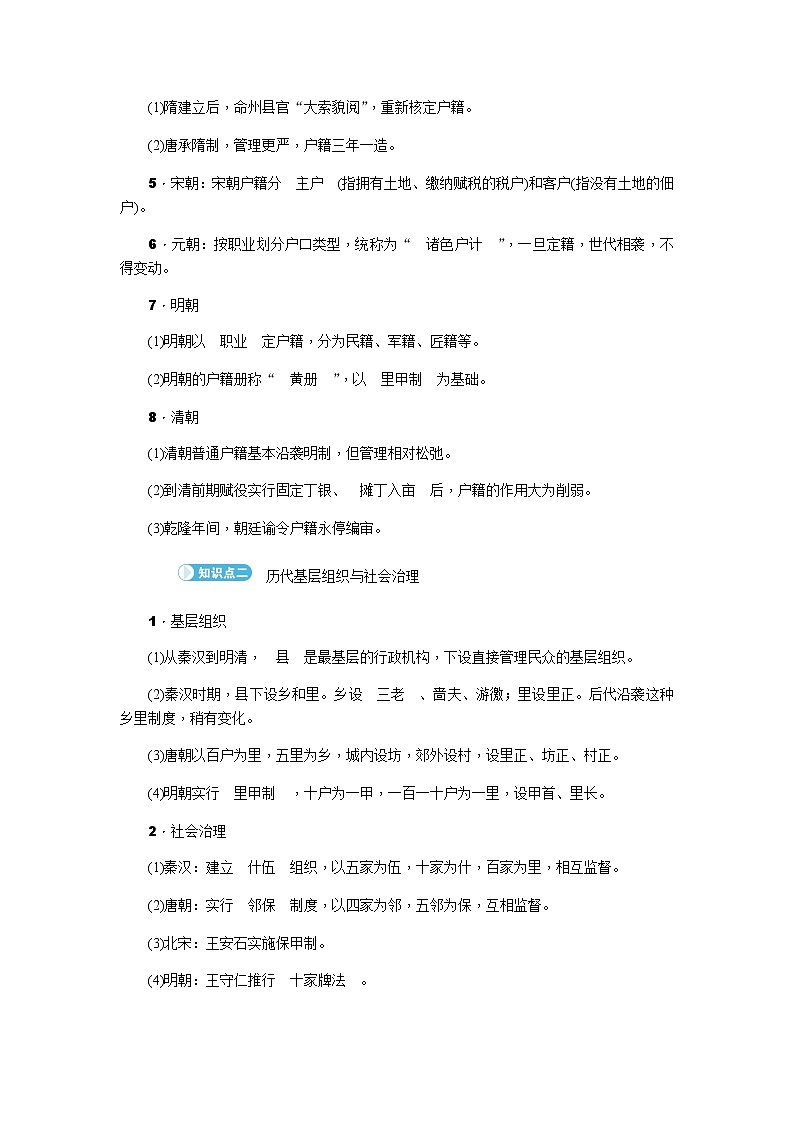 (1)隋建立后，命州县官“大索貌阅”，重新核定户籍。

(2)唐承隋制，管理更严，户籍三年一造。

5．宋朝：宋朝户籍分　主户　(指拥有土地、缴纳赋税的税户)和客户(指没有土地的佃户)。

6．元朝：按职业划分户口类型，统称为“　诸色户计　”，一旦定籍，世代相袭，不得变动。

7．明朝

(1)明朝以　职业　定户籍，分为民籍、军籍、匠籍等。

(2)明朝的户籍册称“　黄册　”，以　里甲制　为基础。

8．清朝

(1)清朝普通户籍基本沿袭明制，但管理相对松弛。

(2)到清前期赋役实行固定丁银、　摊丁入亩　后，户籍的作用大为削弱。

(3)乾隆年间，朝廷谕令户籍永停编审。

知识点二　历代基层组织与社会治理

1．基层组织

(1)从秦汉到明清，　县　是最基层的行政机构，下设直接管理民众的基层组织。

(2)秦汉时期，县下设乡和里。乡设　三老　、啬夫、游徼；里设里正。后代沿袭这种乡里制度，稍有变化。

(3)唐朝以百户为里，五里为乡，城内设坊，郊外设村，设里正、坊正、村正。

(4)明朝实行　里甲制　，十户为一甲，一百一十户为一里，设甲首、里长。

2．社会治理

(1)秦汉：建立　什伍　组织，以五家为伍，十家为什，百家为里，相互监督。

(2)唐朝：实行　邻保　制度，以四家为邻，五邻为保，互相监督。

(3)北宋：王安石实施保甲制。

(4)明朝：王守仁推行　十家牌法　。